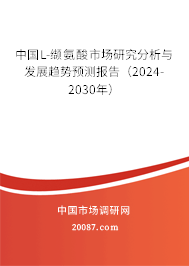 中国L-缬氨酸市场研究分析与发展趋势预测报告（2024-2030年）

中国市场调研网

20087.com